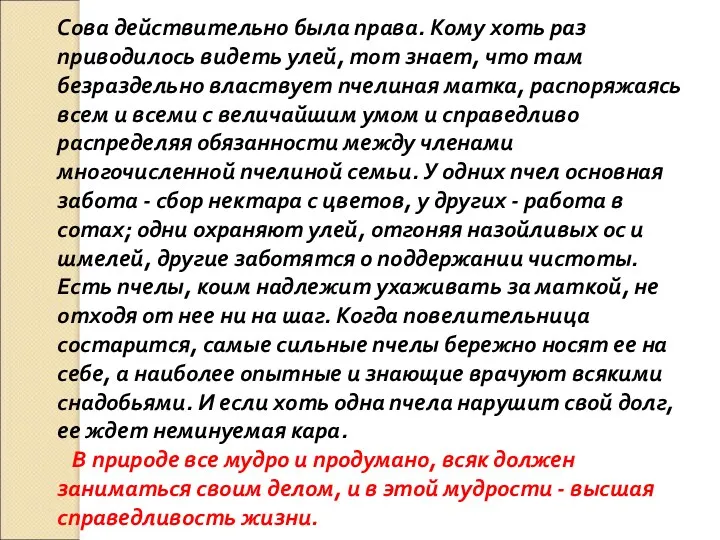 Сова действительно была права. Кому хоть раз приводилось видеть улей, тот знает, что там безраздельно властвует пчелиная матка, распоряжаясь всем и всеми с величайшим умом и справедливо распределяя обязанности между членами многочисленной пчелиной семьи. У одних пчел основная забота - сбор нектара с цветов, у других - работа в сотах; одни охраняют улей, отгоняя назойливых ос и шмелей, другие заботятся о поддержании чистоты. Есть пчелы, коим надлежит ухаживать за маткой, не отходя от нее ни на шаг. Когда повелительница состарится, самые сильные пчелы бережно носят ее на себе, а наиболее опытные и знающие врачуют всякими снадобьями. И если хоть одна пчела нарушит свой долг, ее ждет неминуемая кара.

В природе все мудро и продумано, всяк должен заниматься своим делом, и в этой мудрости - высшая справедливость жизни.